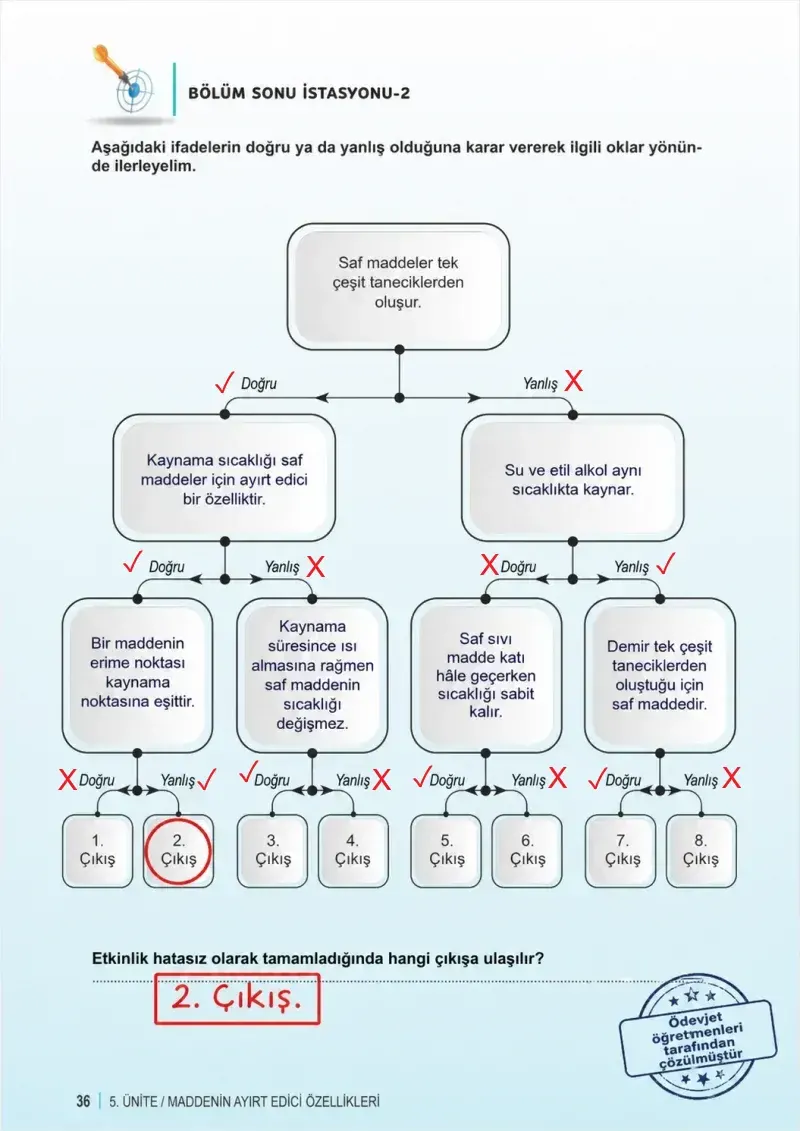 BÖLÜM SONU İSTASYONU-2

Aşağıdaki ifadelerin doğru ya da yanlış olduğuna karar vererek ilgili oklar yönünde ilerleyelim.

Saf maddeler tek çeşit taneciklerden oluşur.

✓ Doğru

Yanlış X

Kaynama sıcaklığı saf maddeler için ayırt edici bir özelliktir.

Su ve etil alkol aynı sıcaklıkta kaynar.

✓ Doğru

Yanlış X

X Doğru

Yanlış ✓

Bir maddenin erime noktası kaynama noktasına eşittir.

Kaynama süresince ısı almasına rağmen saf maddenin sıcaklığı değişmez.

Saf sıvı madde katı hâle geçerken sıcaklığı sabit kalır.

Demir tek çeşit taneciklerden oluştuğu için saf maddedir.

X Doğru

Yanlış ✓

✓ Doğru

Yanlış X

✓ Doğru

Yanlış X

✓ Doğru

Yanlış X

1. Çıkış

2. Çıkış

3. Çıkış

4. Çıkış

5. Çıkış

6. Çıkış

7. Çıkış

8. Çıkış

Etkinlik hatasız olarak tamamladığında hangi çıkışa ulaşılır?

2. Çıkış.

Ödevjet öğretmenleri tarafından çözülmüştür

36 | 5. ÜNİTE / MADDENİN AYIRT EDİCİ ÖZELLİKLERİ